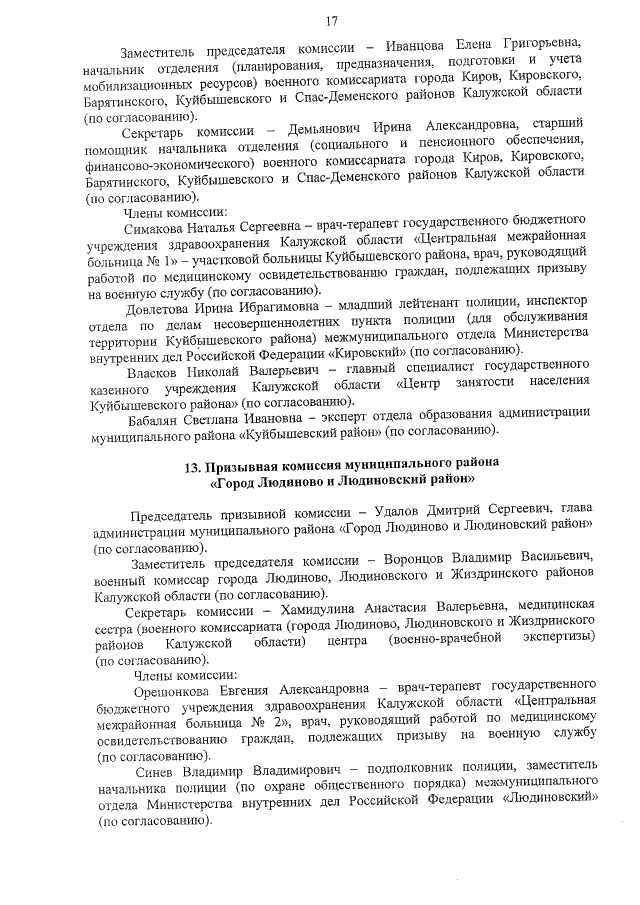 17

Заместитель председателя комиссии – Иванцова Елена Григорьевна, начальник отделения (планирования, предназначения, подготовки и учета мобилизационных ресурсов) военного комиссариата города Киров, Кировского, Барятинского, Куйбышевского и Спас-Деменского районов Калужской области (по согласованию).

Секретарь комиссии – Демьянович Ирина Александровна, старший помощник начальника отделения (социального и пенсионного обеспечения, финансово-экономического) военного комиссариата города Киров, Кировского, Барятинского, Куйбышевского и Спас-Деменского районов Калужской области (по согласованию).

Члены комиссии:

Симакова Наталья Сергеевна – врач-терапевт государственного бюджетного учреждения здравоохранения Калужской области «Центральная межрайонная больница № 1» – участковой больницы Куйбышевского района, врач, руководящий работой по медицинскому освидетельствованию граждан, подлежащих призыву на военную службу (по согласованию).

Довлетова Ирина Ибрагимовна – младший лейтенант полиции, инспектор отдела по делам несовершеннолетних пункта полиции (для обслуживания территории Куйбышевского района) межмуниципального отдела Министерства внутренних дел Российской Федерации «Кировский» (по согласованию).

Власков Николай Валерьевич – главный специалист государственного казенного учреждения Калужской области «Центр занятости населения Куйбышевского района» (по согласованию).

Бабалян Светлана Ивановна – эксперт отдела образования администрации муниципального района «Куйбышевский район» (по согласованию).

13. Призывная комиссия муниципального района «Город Людиново и Людиновский район»

Председатель призывной комиссии – Удалов Дмитрий Сергеевич, глава администрации муниципального района «Город Людиново и Людиновский район» (по согласованию).

Заместитель председателя комиссии – Воронцов Владимир Васильевич, военный комиссар города Людиново, Людиновского и Жиздринского районов Калужской области (по согласованию).

Секретарь комиссии – Хамидулина Анастасия Валерьевна, медицинская сестра (военного комиссариата (города Людиново, Людиновского и Жиздринского районов Калужской области) центра (военно-врачебной экспертизы) (по согласованию).

Члены комиссии:

Орешонкова Евгения Александровна – врач-терапевт государственного бюджетного учреждения здравоохранения Калужской области «Центральная межрайонная больница № 2», врач, руководящий работой по медицинскому освидетельствованию граждан, подлежащих призыву на военную службу (по согласованию).

Синев Владимир Владимирович – подполковник полиции, заместитель начальника полиции (по охране общественного порядка) межмуниципального отдела Министерства внутренних дел Российской Федерации «Людиновский» (по согласованию).